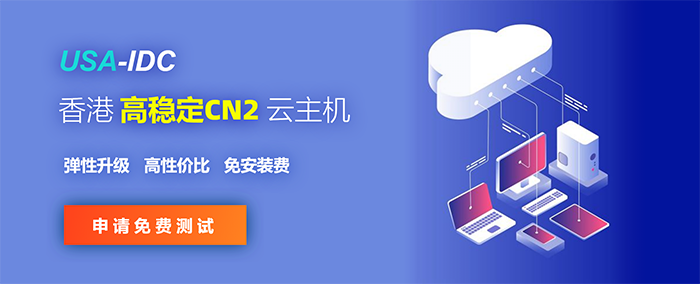 USA-IDC

香港 高稳定CN2 云主机

弹性升级 高性价比 免安装费

申请免费测试